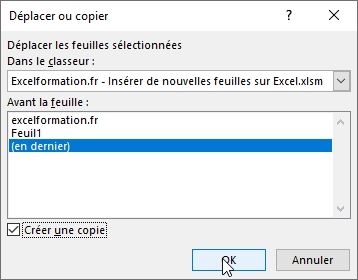 Déplacer ou copier

?

Déplacer les feuilles sélectionnées
Dans le classeur :

Excelformation.fr - Insérer de nouvelles feuilles sur Excel.xlsm

Avant la feuille :

excelformation.fr
Feuil1
(en dernier)

Créer une copie

OK

Annuler